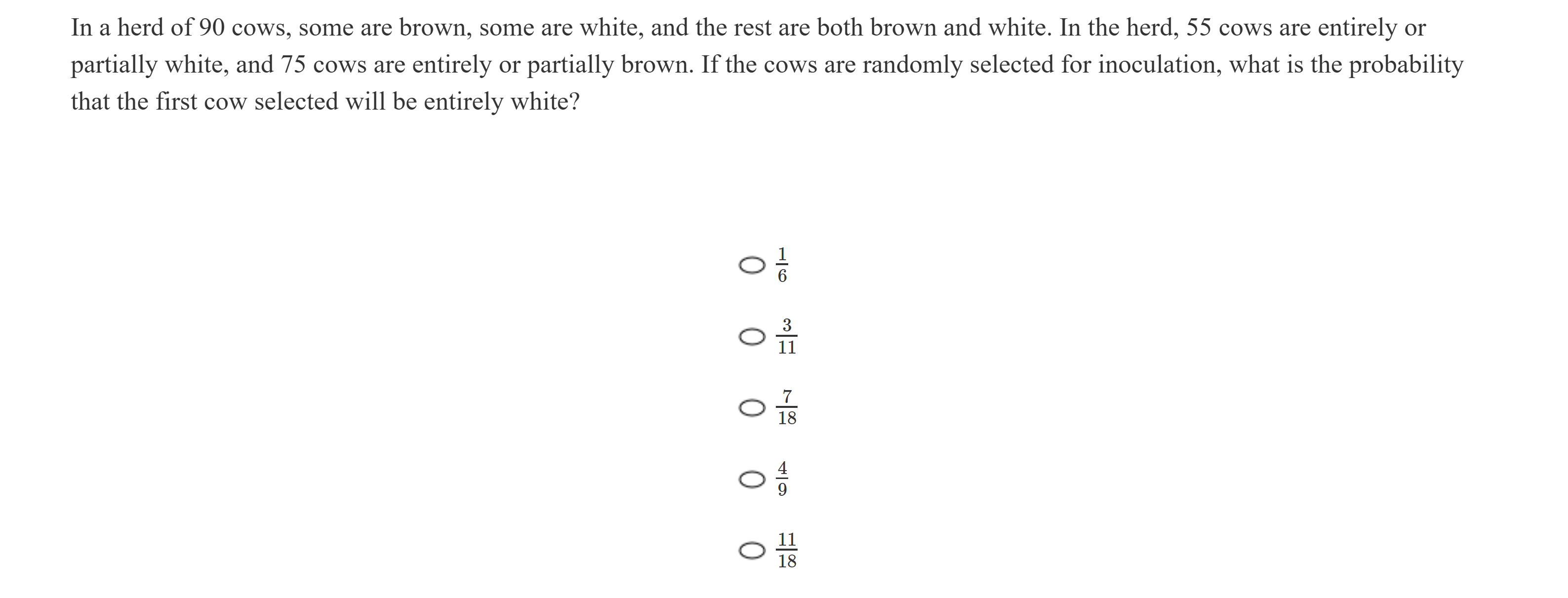 In a herd of 90 cows, some are brown, some are white, and the rest are both brown and white. In the herd, 55 cows are entirely or partially white, and 75 cows are entirely or partially brown. If the cows are randomly selected for inoculation, what is the probability that the first cow selected will be entirely white?

$\frac{1}{6}$

$\frac{3}{11}$

$\frac{7}{18}$

$\frac{4}{9}$

$\frac{11}{18}$